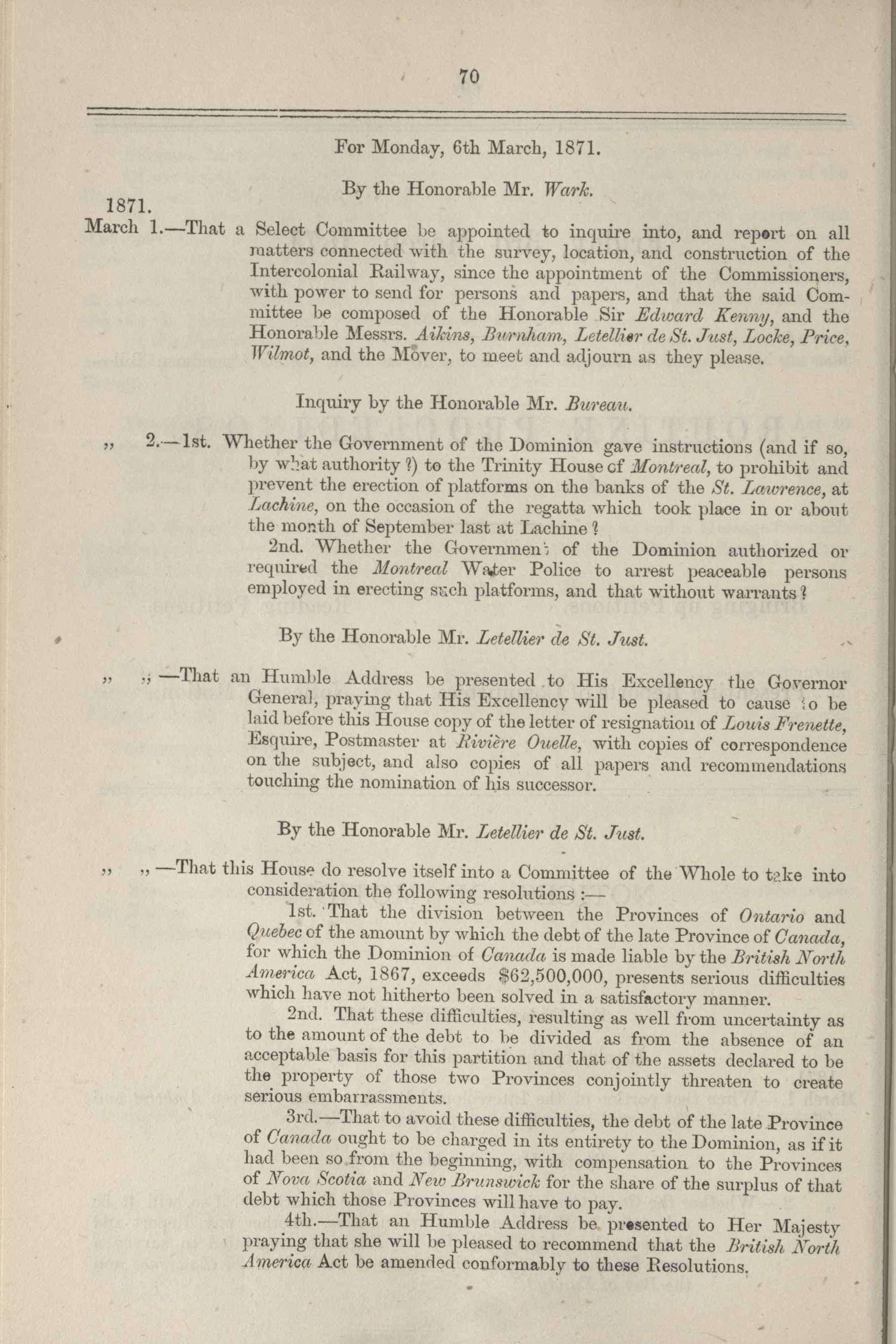 70

For Monday, 6th March, 1871.

By the Honorable Mr. Wark.

1871.
March 1.—That a Select Committee be appointed to inquire into, and report on all matters connected with the survey, location, and construction of the Intercolonial Railway, since the appointment of the Commissioners, with power to send for persons and papers, and that the said Committee be composed of the Honorable Sir Edward Kenny, and the Honorable Messrs. Aikins, Burnham, Letellier de St. Just, Locke, Price, Wilmot, and the Mover, to meet and adjourn as they please.

Inquiry by the Honorable Mr. Bureau.

„ 2.—1st. Whether the Government of the Dominion gave instructions (and if so, by what authority ?) to the Trinity House of Montreal, to prohibit and prevent the erection of platforms on the banks of the St. Lawrence, at Lachine, on the occasion of the regatta which took place in or about the month of September last at Lachine ?

2nd. Whether the Government of the Dominion authorized or required the Montreal Water Police to arrest peaceable persons employed in erecting such platforms, and that without warrants ?

By the Honorable Mr. Letellier de St. Just.

„ „ —That an Humble Address be presented to His Excellency the Governor General, praying that His Excellency will be pleased to cause to be laid before this House copy of the letter of resignation of Louis Frenette, Esquire, Postmaster at Rivière Ouelle, with copies of correspondence on the subject, and also copies of all papers and recommendations touching the nomination of his successor.

By the Honorable Mr. Letellier de St. Just.

„ „ —That this House do resolve itself into a Committee of the Whole to take into consideration the following resolutions :—

1st. That the division between the Provinces of Ontario and Quebec of the amount by which the debt of the late Province of Canada, for which the Dominion of Canada is made liable by the British North America Act, 1867, exceeds $62,500,000, presents serious difficulties which have not hitherto been solved in a satisfactory manner.

2nd. That these difficulties, resulting as well from uncertainty as to the amount of the debt to be divided as from the absence of an acceptable basis for this partition and that of the assets declared to be the property of those two Provinces conjointly threaten to create serious embarrassments.

3rd.—That to avoid these difficulties, the debt of the late Province of Canada ought to be charged in its entirety to the Dominion, as if it had been so from the beginning, with compensation to the Provinces of Nova Scotia and New Brunswick for the share of the surplus of that debt which those Provinces will have to pay.

4th.—That an Humble Address be presented to Her Majesty praying that she will be pleased to recommend that the British North America Act be amended conformably to these Resolutions.